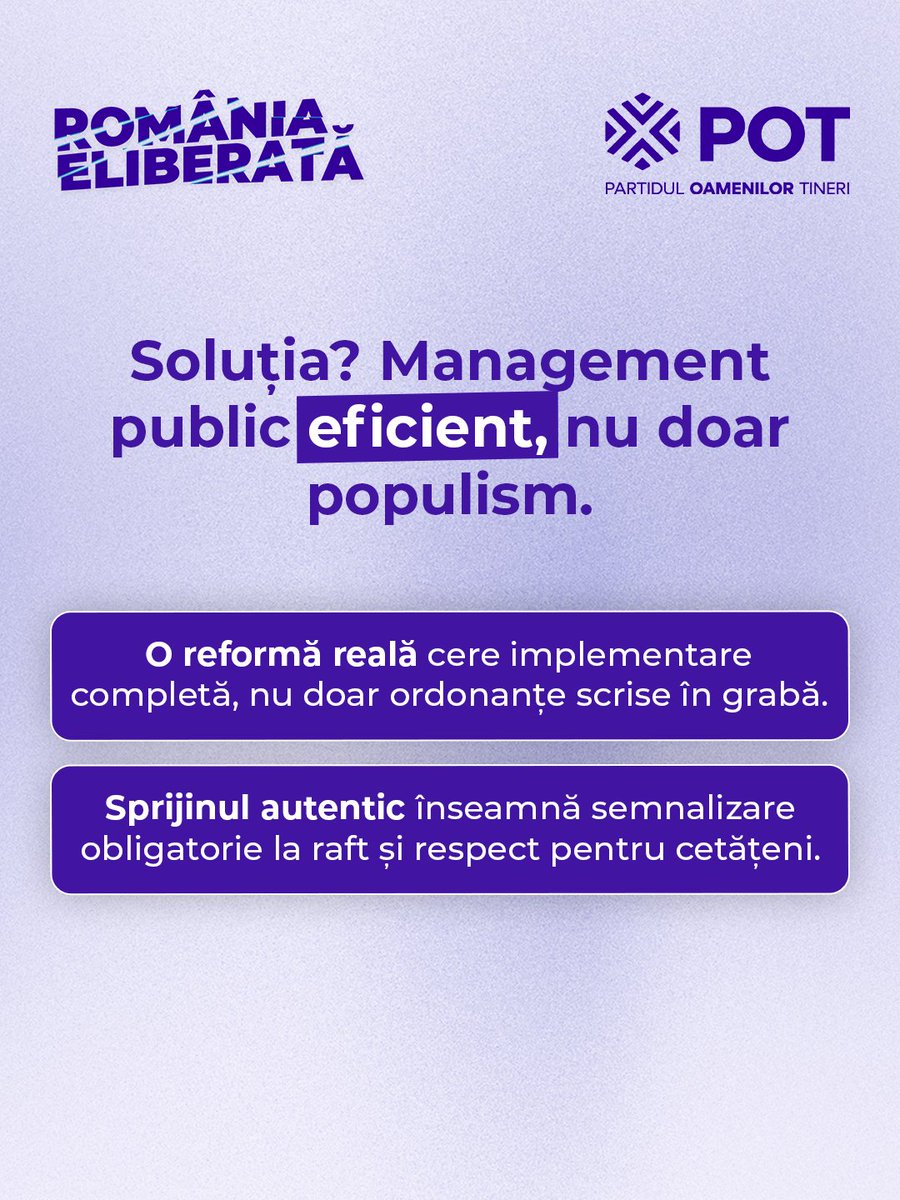 ROMÂNIA ELIBERATĂ

POT
PARTIDUL OAMENILOR TINERI

Soluția? Management public eficient, nu doar populism.

O reformă reală cere implementare completă, nu doar ordonanțe scrise în grabă.

Sprijinul autentic înseamnă semnalizare obligatorie la raft și respect pentru cetățeni.